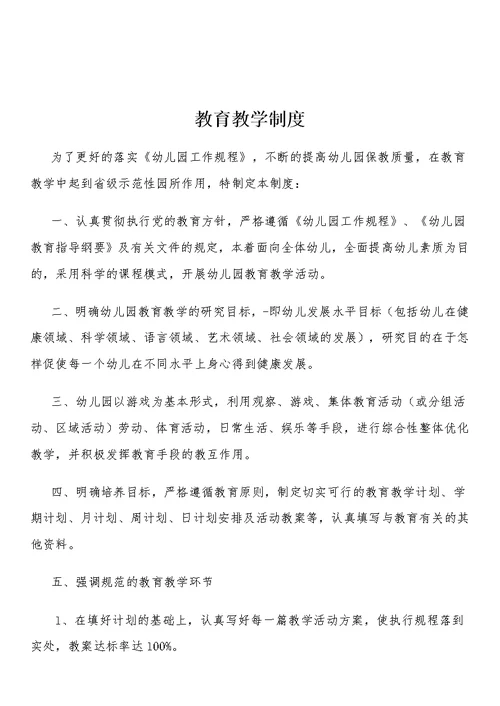 教育教学制度

为了更好的落实《幼儿园工作规程》，不断的提高幼儿园保教质量，在教育教学中起到省级示范性园所作用，特制定本制度：

一、认真贯彻执行党的教育方针，严格遵循《幼儿园工作规程》、《幼儿园教育指导纲要》及有关文件的规定，本着面向全体幼儿，全面提高幼儿素质为目的，采用科学的课程模式，开展幼儿园教育教学活动。

二、明确幼儿园教育教学的研究目标，-即幼儿发展水平目标（包括幼儿在健康领域、科学领域、语言领域、艺术领域、社会领域的发展），研究目的在于怎样促使每一个幼儿在不同水平上身心得到健康发展。

三、幼儿园以游戏为基本形式，利用观察、游戏、集体教育活动（或分组活动、区域活动）劳动、体育活动，日常生活、娱乐等手段，进行综合性整体优化教学，并积极发挥教育手段的教互作用。

四、明确培养目标，严格遵循教育原则，制定切实可行的教育教学计划、学期计划、月计划、周计划、日计划安排及活动教案等，认真填写与教育有关的其他资料。

五、强调规范的教育教学环节

1、在填好计划的基础上，认真写好每一篇教学活动方案，使执行规程落到实处，教案达标率达 100%。